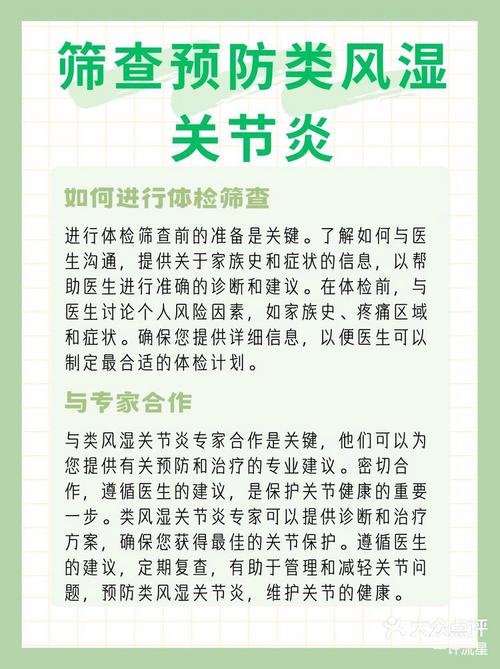 筛查预防类风湿关节炎

如何进行体检筛查

进行体检筛查前的准备是关键。了解如何与医生沟通，提供关于家族史和症状的信息，以帮助医生进行准确的诊断和建议。在体检前，与医生讨论个人风险因素，如家族史、疼痛区域和症状。确保您提供详细信息，以便医生可以制定最合适的体检计划。

与专家合作

与类风湿关节炎专家合作是关键，他们可以为您提供有关预防和治疗的专业建议。密切合作，遵循医生的建议，是保护关节健康的重要一步。类风湿关节炎专家可以提供诊断和治疗方案，确保您获得最佳的关节保护。遵循医生的建议，定期复查，有助于管理和减轻关节问题，预防类风湿关节炎，维护关节的健康。

大众点评
叶流星